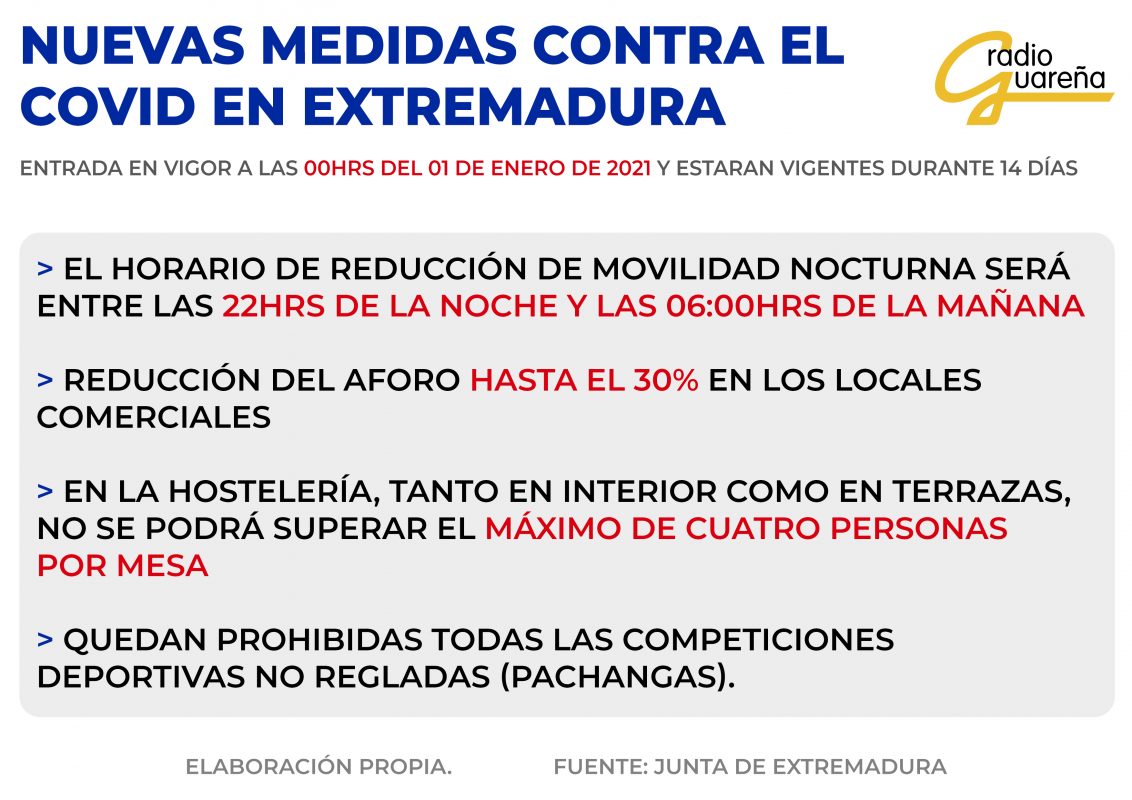 NUEVAS MEDIDAS CONTRA EL COVID EN EXTREMADURA

radio Guareña

ENTRADA EN VIGOR A LAS 00HRS DEL 01 DE ENERO DE 2021 Y ESTARAN VIGENTES DURANTE 14 DÍAS

> EL HORARIO DE REDUCCIÓN DE MOVILIDAD NOCTURNA SERÁ ENTRE LAS 22HRS DE LA NOCHE Y LAS 06:00HRS DE LA MAÑANA

> REDUCCIÓN DEL AFORO HASTA EL 30% EN LOS LOCALES COMERCIALES

> EN LA HOSTELERÍA, TANTO EN INTERIOR COMO EN TERRAZAS, NO SE PODRÁ SUPERAR EL MÁXIMO DE CUATRO PERSONAS POR MESA

> QUEDAN PROHIBIDAS TODAS LAS COMPETICIONES DEPORTIVAS NO REGLADAS (PACHANGAS).

ELABORACIÓN PROPIA.

FUENTE: JUNTA DE EXTREMADURA